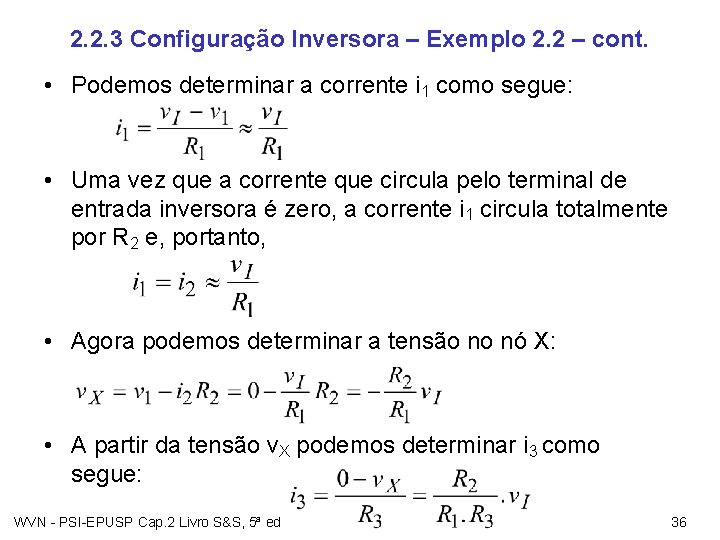 2.2.3 Configuração Inversora – Exemplo 2.2 – cont.

• Podemos determinar a corrente $i_1$ como segue:

$i_1 = \frac{v_I - v_1}{R_1} \approx \frac{v_I}{R_1}$

• Uma vez que a corrente que circula pelo terminal de entrada inversora é zero, a corrente $i_1$ circula totalmente por $R_2$ e, portanto,

$i_1 = i_2 \approx \frac{v_I}{R_1}$

• Agora podemos determinar a tensão no nó X:

$v_X = v_1 - i_2 R_2 = 0 - \frac{v_I}{R_1} R_2 = -\frac{R_2}{R_1} v_I$

• A partir da tensão $v_X$ podemos determinar $i_3$ como segue:

$i_3 = \frac{0 - v_X}{R_3} = \frac{R_2}{R_1 . R_3} . v_I$

WVN - PSI-EPUSP Cap.2 Livro S&S, 5ª ed

36